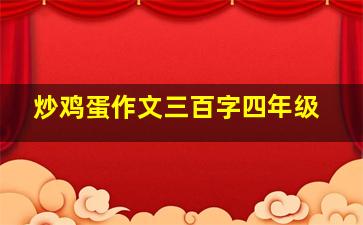 炒鸡蛋作文三百字四年级